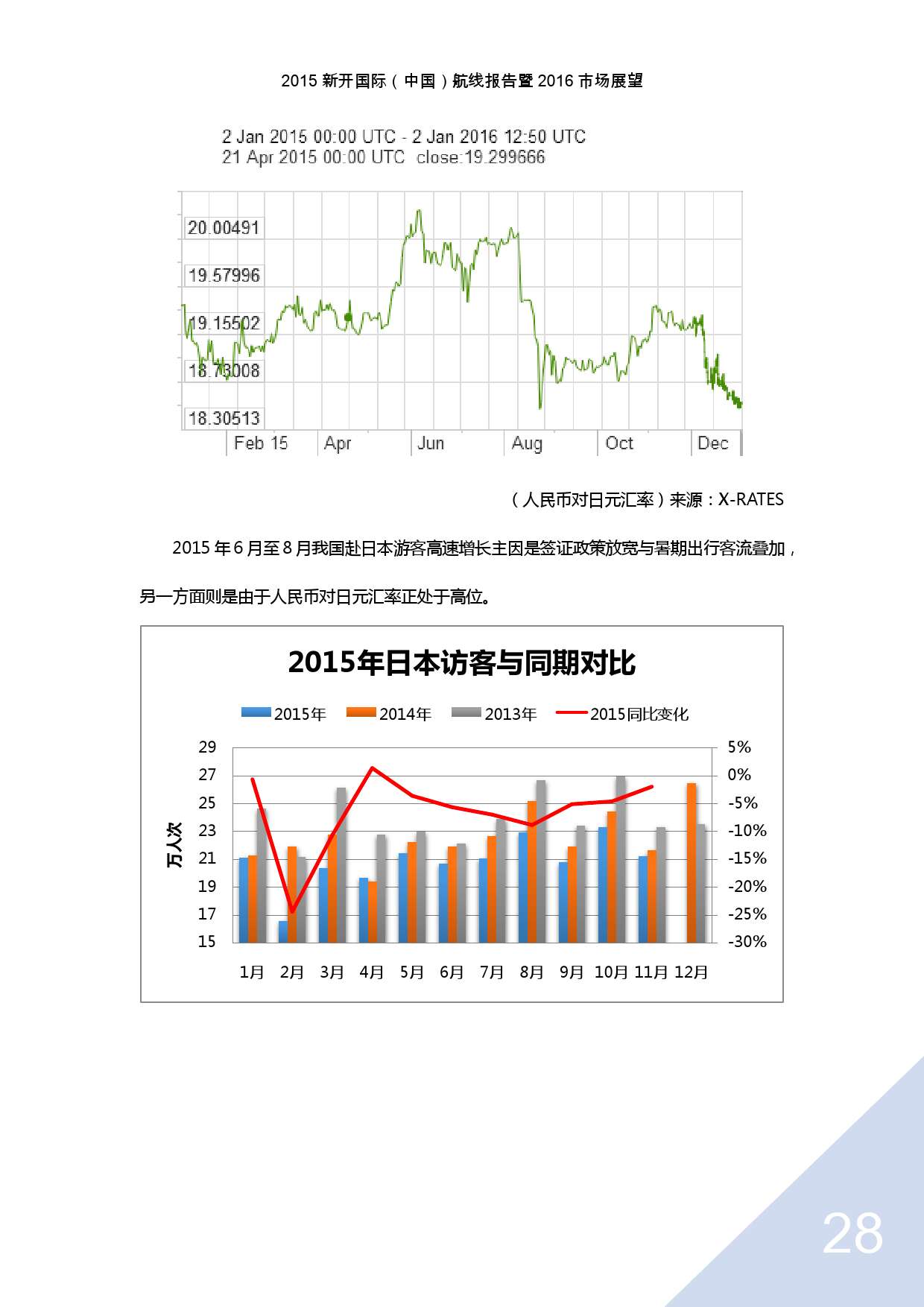 2015 新开国际（中国）航线报告暨 2016 市场展望

2 Jan 2015 00:00 UTC - 2 Jan 2016 12:50 UTC
21 Apr 2015 00:00 UTC close:19.299666

20.00491
19.57996
19.15502
18.73008
18.30513

Feb 15 Apr Jun Aug Oct Dec

（人民币对日元汇率）来源：X-RATES

2015 年 6 月至 8 月我国赴日本游客高速增长主因是签证政策放宽与暑期出行客流叠加，另一方面则是由于人民币对日元汇率正处于高位。

2015年日本访客与同期对比

2015年 2014年 2013年 2015同比变化

万人次

29
27
25
23
21
19
17
15

5%
0%
-5%
-10%
-15%
-20%
-25%
-30%

1月 2月 3月 4月 5月 6月 7月 8月 9月 10月 11月 12月

28